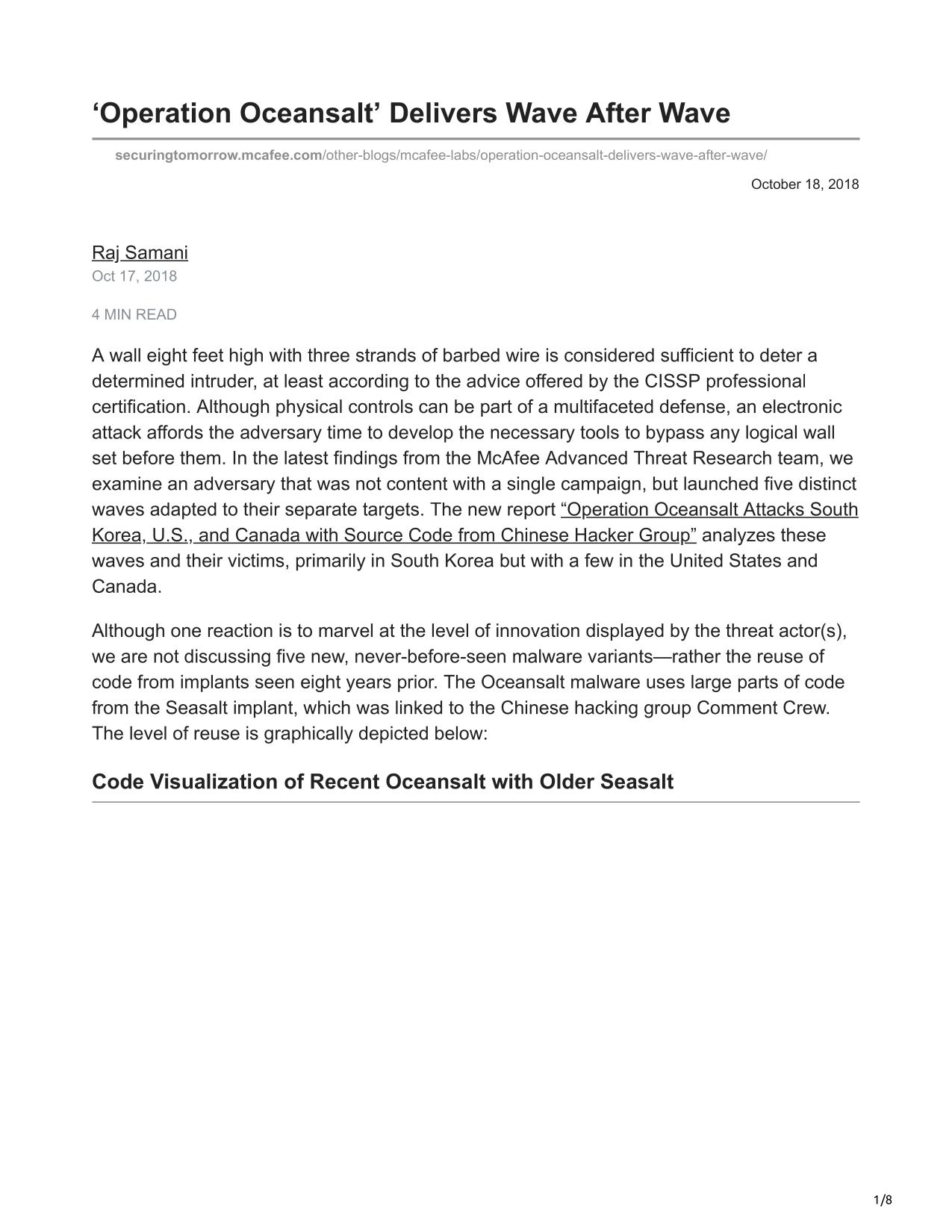 ‘Operation Oceansalt’ Delivers Wave After Wave

securingtomorrow.mcafee.com/other-blogs/mcafee-labs/operation-oceansalt-delivers-wave-after-wave/

October 18, 2018

Raj Samani
Oct 17, 2018

4 MIN READ

A wall eight feet high with three strands of barbed wire is considered sufficient to deter a determined intruder, at least according to the advice offered by the CISSP professional certification. Although physical controls can be part of a multifaceted defense, an electronic attack affords the adversary time to develop the necessary tools to bypass any logical wall set before them. In the latest findings from the McAfee Advanced Threat Research team, we examine an adversary that was not content with a single campaign, but launched five distinct waves adapted to their separate targets. The new report “Operation Oceansalt Attacks South Korea, U.S., and Canada with Source Code from Chinese Hacker Group” analyzes these waves and their victims, primarily in South Korea but with a few in the United States and Canada.

Although one reaction is to marvel at the level of innovation displayed by the threat actor(s), we are not discussing five new, never-before-seen malware variants—rather the reuse of code from implants seen eight years prior. The Oceansalt malware uses large parts of code from the Seasalt implant, which was linked to the Chinese hacking group Comment Crew. The level of reuse is graphically depicted below:

Code Visualization of Recent Oceansalt with Older Seasalt

1/8